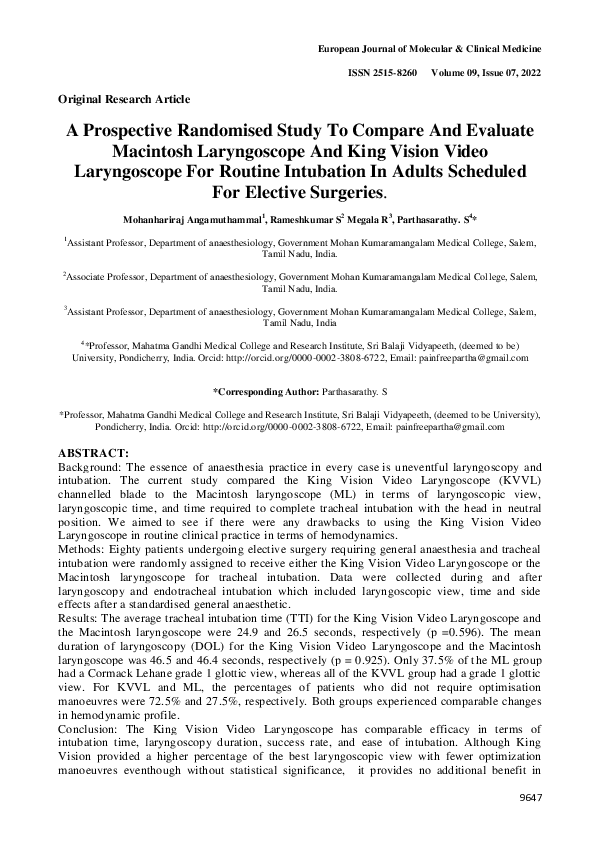 European Journal of Molecular & Clinical Medicine

ISSN 2515-8260 Volume 09, Issue 07, 2022

Original Research Article

A Prospective Randomised Study To Compare And Evaluate Macintosh Laryngoscope And King Vision Video Laryngoscope For Routine Intubation In Adults Scheduled For Elective Surgeries.

Mohanhariraj Angamuthammal$^1$, Rameshkumar S$^2$ Megala R$^3$, Parthasarathy. S$^4$*

$^1$Assistant Professor, Department of anaesthesiology, Government Mohan Kumaramangalam Medical College, Salem, Tamil Nadu, India.

$^2$Associate Professor, Department of anaesthesiology, Government Mohan Kumaramangalam Medical College, Salem, Tamil Nadu, India.

$^3$Assistant Professor, Department of anaesthesiology, Government Mohan Kumaramangalam Medical College, Salem, Tamil Nadu, India

$^4$*Professor, Mahatma Gandhi Medical College and Research Institute, Sri Balaji Vidyapeeth, (deemed to be) University, Pondicherry, India. Orcid: http://orcid.org/0000-0002-3808-6722, Email: painfreepartha@gmail.com

*Corresponding Author: Parthasarathy. S

*Professor, Mahatma Gandhi Medical College and Research Institute, Sri Balaji Vidyapeeth, (deemed to be University), Pondicherry, India. Orcid: http://orcid.org/0000-0002-3808-6722, Email: painfreepartha@gmail.com

ABSTRACT:
Background: The essence of anaesthesia practice in every case is uneventful laryngoscopy and intubation. The current study compared the King Vision Video Laryngoscope (KVVL) channelled blade to the Macintosh laryngoscope (ML) in terms of laryngoscopic view, laryngoscopic time, and time required to complete tracheal intubation with the head in neutral position. We aimed to see if there were any drawbacks to using the King Vision Video Laryngoscope in routine clinical practice in terms of hemodynamics.
Methods: Eighty patients undergoing elective surgery requiring general anaesthesia and tracheal intubation were randomly assigned to receive either the King Vision Video Laryngoscope or the Macintosh laryngoscope for tracheal intubation. Data were collected during and after laryngoscopy and endotracheal intubation which included laryngoscopic view, time and side effects after a standardised general anaesthetic.
Results: The average tracheal intubation time (TTI) for the King Vision Video Laryngoscope and the Macintosh laryngoscope were 24.9 and 26.5 seconds, respectively (p =0.596). The mean duration of laryngoscopy (DOL) for the King Vision Video Laryngoscope and the Macintosh laryngoscope was 46.5 and 46.4 seconds, respectively (p = 0.925). Only 37.5% of the ML group had a Cormack Lehane grade 1 glottic view, whereas all of the KVVL group had a grade 1 glottic view. For KVVL and ML, the percentages of patients who did not require optimisation manoeuvres were 72.5% and 27.5%, respectively. Both groups experienced comparable changes in hemodynamic profile.
Conclusion: The King Vision Video Laryngoscope has comparable efficacy in terms of intubation time, laryngoscopy duration, success rate, and ease of intubation. Although King Vision provided a higher percentage of the best laryngoscopic view with fewer optimization manoeuvres eventhough without statistical significance, it provides no additional benefit in

9647